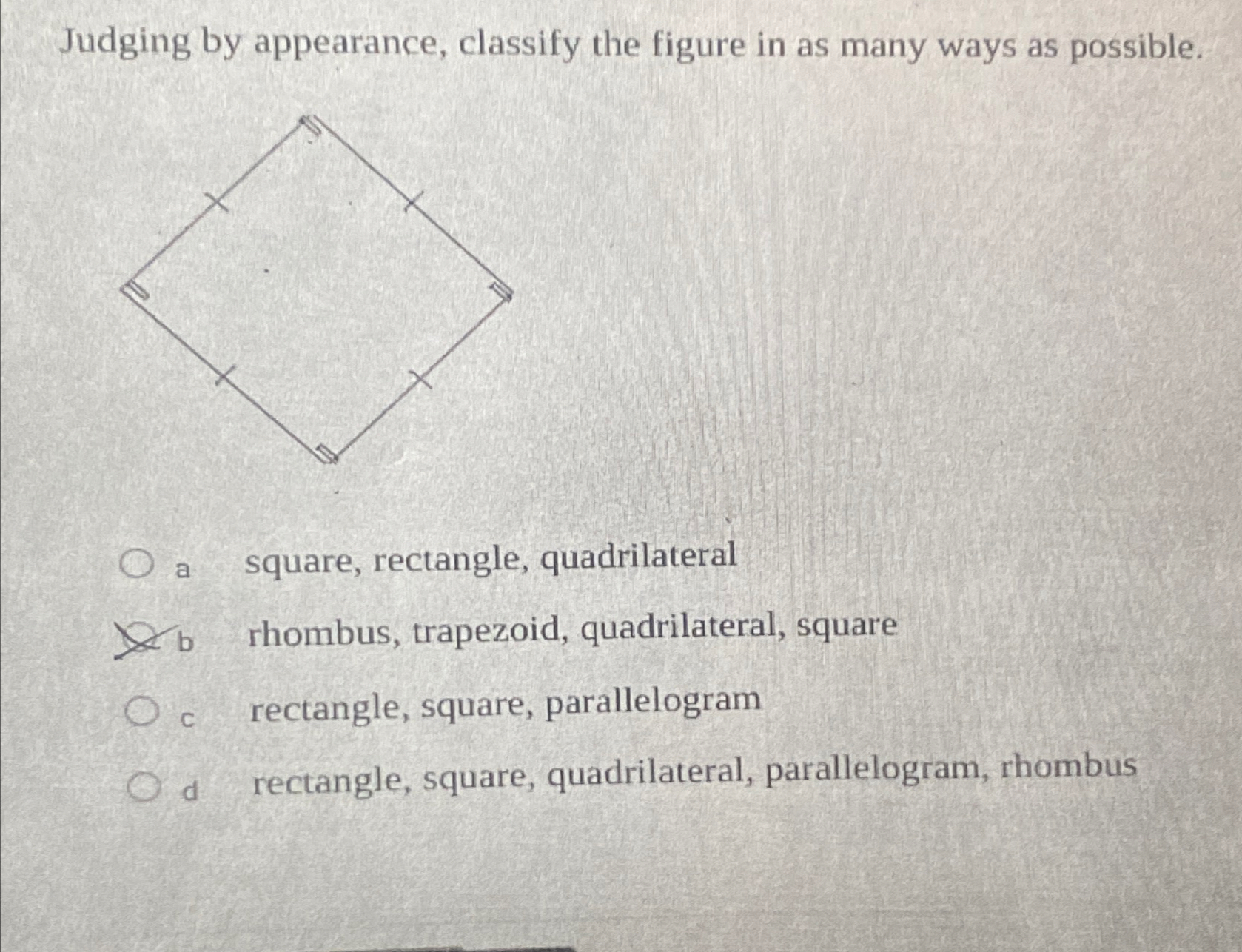 Judging by appearance, classify the figure in as many ways as possible.

a square, rectangle, quadrilateral

b rhombus, trapezoid, quadrilateral, square

c rectangle, square, parallelogram

d rectangle, square, quadrilateral, parallelogram, rhombus